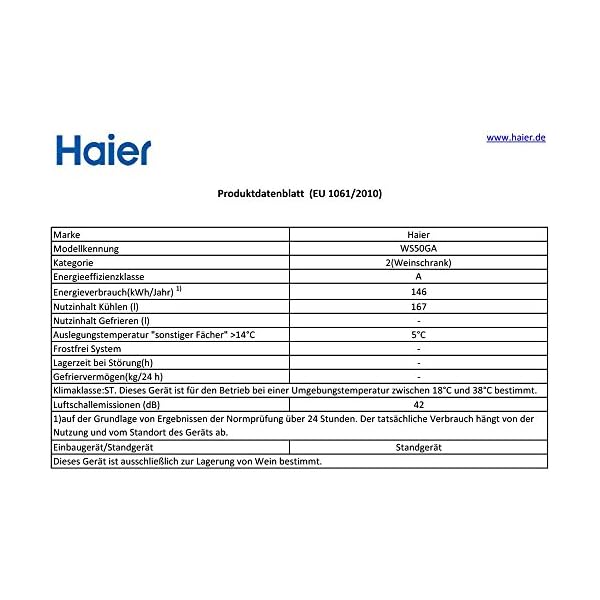 Haier

www.haier.de

Produktdatenblatt (EU 1061/2010)

| Marke | Haier |
|---|---|
| Modellkennung | WS50GA |
| Kategorie | 2(Weinschrank) |
| Energieeffizienzklasse | A |
| Energieverbrauch(kWh/Jahr) $^{1)}$ | 146 |
| Nutzinhalt Kühlen (l) | 167 |
| Nutzinhalt Gefrieren (l) | - |
| Auslegungstemperatur "sonstiger Fächer" >14°C | 5°C |
| Frostfrei System | - |
| Lagerzeit bei Störung(h) | - |
| Gefriervermögen(kg/24 h) | - |
| Klimaklasse:ST. Dieses Gerät ist für den Betrieb bei einer Umgebungstemperatur zwischen 18°C und 38°C bestimmt. | |
| Luftschallemissionen (dB) | 42 |
| 1)auf der Grundlage von Ergebnissen der Normprüfung über 24 Stunden. Der tatsächliche Verbrauch hängt von der Nutzung und vom Standort des Geräts ab. | |
| Einbaugerät/Standgerät | Standgerät |
| Dieses Gerät ist ausschließlich zur Lagerung von Wein bestimmt. | |